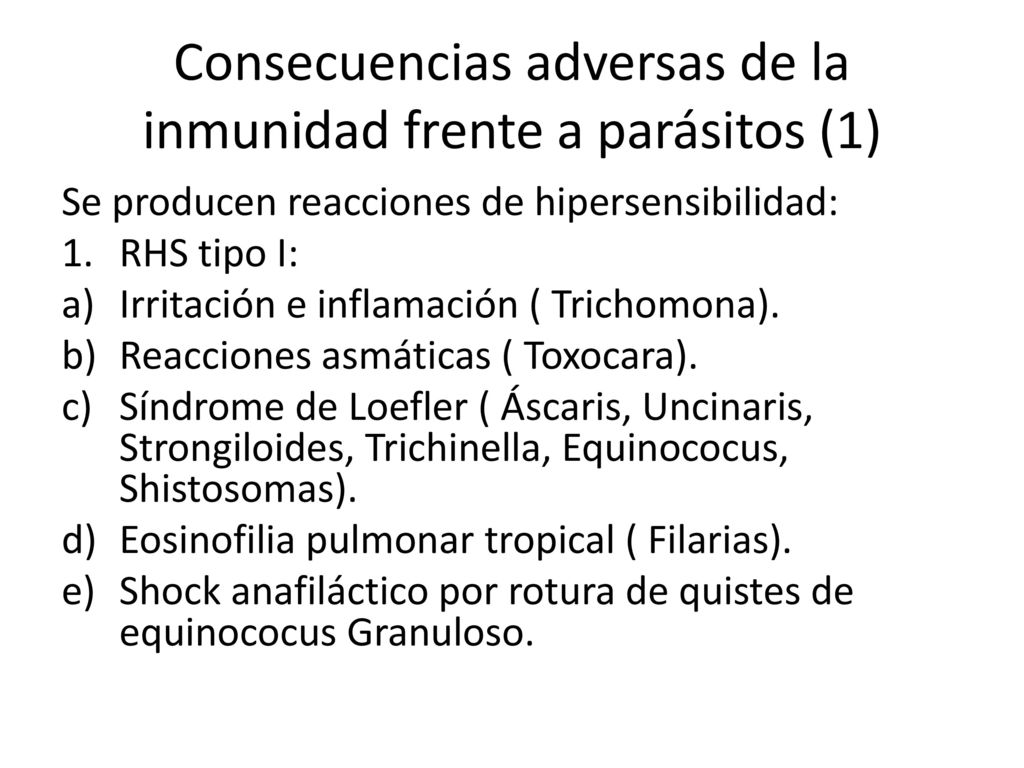 Consecuencias adversas de la inmunidad frente a parásitos (1)

Se producen reacciones de hipersensibilidad:
1. RHS tipo I:
a) Irritación e inflamación ( Trichomona).
b) Reacciones asmáticas ( Toxocara).
c) Síndrome de Loefler ( Áscaris, Uncinaris, Strongiloides, Trichinella, Equinococus, Shistosomas).
d) Eosinofilia pulmonar tropical ( Filarias).
e) Shock anafiláctico por rotura de quistes de equinococus Granuloso.